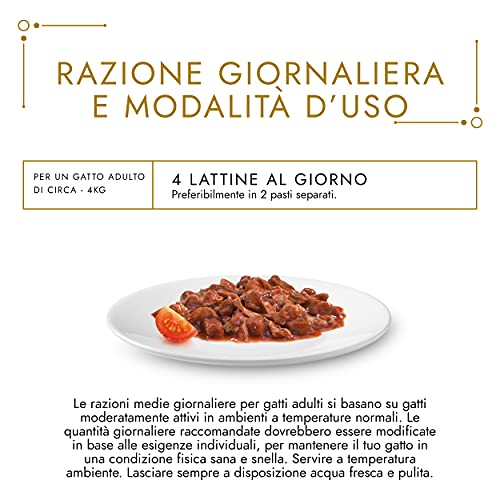 RAZIONE GIORNALIERA E MODALITÀ D'USO

PER UN GATTO ADULTO DI CIRCA - 4KG

4 LATTINE AL GIORNO
Preferibilmente in 2 pasti separati.

Le razioni medie giornaliere per gatti adulti si basano su gatti moderatamente attivi in ambienti a temperature normali. Le quantità giornaliere raccomandate dovrebbero essere modificate in base alle esigenze individuali, per mantenere il tuo gatto in una condizione fisica sana e snella. Servire a temperatura ambiente. Lasciare sempre a disposizione acqua fresca e pulita.